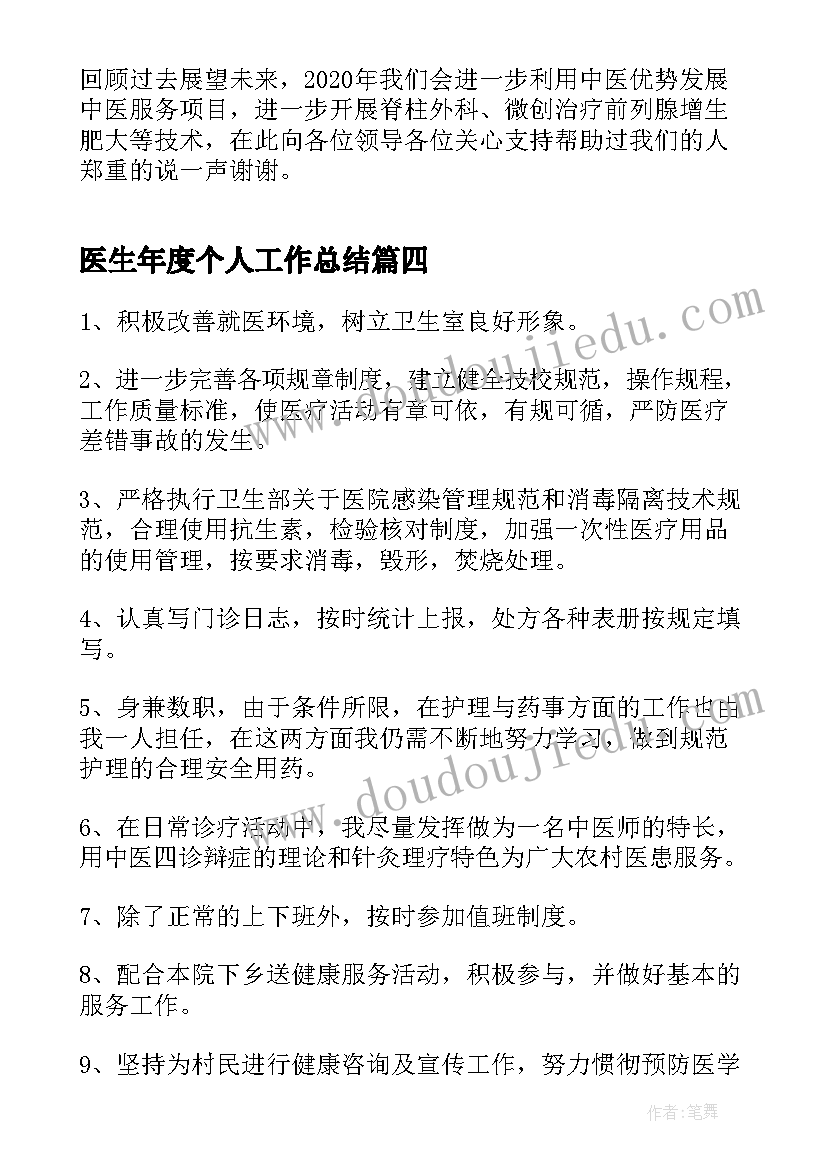 回顾过去展望未来，2020年我们会进一步利用中医优势发展中医服务项目，进一步开展脊柱外科、微创治疗前列腺增生肥大等技术，在此向各位领导各位关心支持帮助过我们的人郑重的说一声谢谢。

医生年度个人工作总结篇四

1、积极改善就医环境，树立卫生室良好形象。

2、进一步完善各项规章制度，建立健全技校规范，操作规程，工作质量标准，使医疗活动有章可依，有规可循，严防医疗差错事故的发生。

3、严格执行卫生部关于医院感染管理规范和消毒隔离技术规范，合理使用抗生素，检验核对制度，加强一次性医疗用品的使用管理，按要求消毒，毁形，焚烧处理。

4、认真写门诊日志，按时统计上报，处方各种表册按规定填写。

5、身兼数职，由于条件所限，在护理与药事方面的工作也由我一人担任，在这两方面我仍需不断地努力学习，做到规范护理的合理安全用药。

6、在日常诊疗活动中，我尽量发挥做为一名中医师的特长，用中医四诊辩症的理论和针灸理疗特色为广大农村医患服务。

7、除了正常的上下班外，按时参加值班制度。

8、配合本院下乡送健康服务活动，积极参与，并做好基本的服务工作。

9、坚持为村民进行健康咨询及宣传工作，努力惯彻预防医学

www.doudoujiedu.com

www.doudoujiedu.com

作者：笔舞